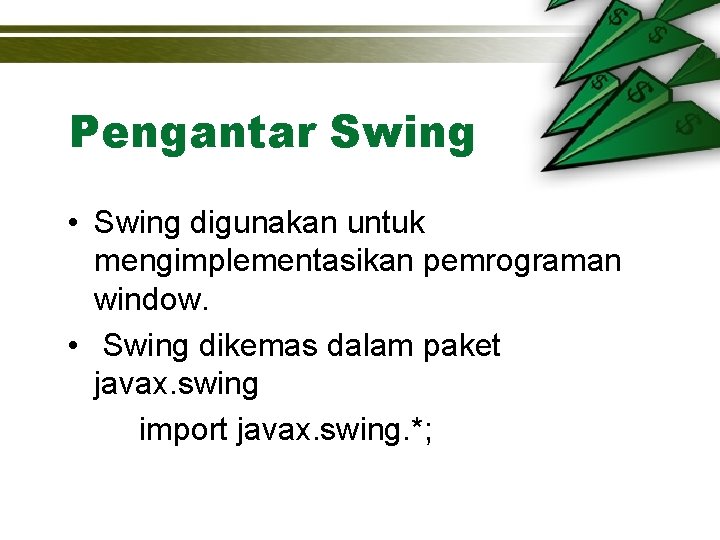 Pengantar Swing

• Swing digunakan untuk mengimplementasikan pemrograman window.

• Swing dikemas dalam paket javax.swing

import javax.swing.*;